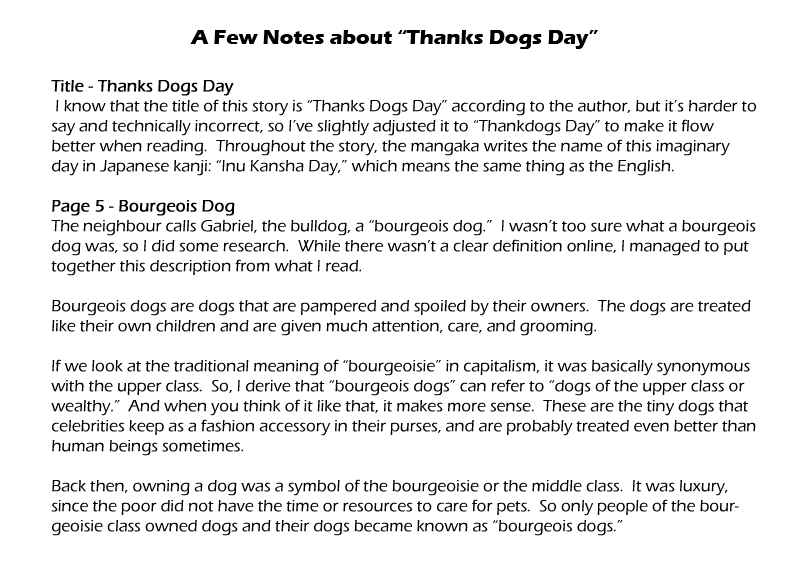 A Few Notes about "Thanks Dogs Day"

Title - Thanks Dogs Day
I know that the title of this story is "Thanks Dogs Day" according to the author, but it's harder to say and technically incorrect, so I've slightly adjusted it to "Thankdogs Day" to make it flow better when reading. Throughout the story, the mangaka writes the name of this imaginary day in Japanese kanji: "Inu Kansha Day," which means the same thing as the English.

Page 5 - Bourgeois Dog
The neighbour calls Gabriel, the bulldog, a "bourgeois dog." I wasn't too sure what a bourgeois dog was, so I did some research. While there wasn't a clear definition online, I managed to put together this description from what I read.

Bourgeois dogs are dogs that are pampered and spoiled by their owners. The dogs are treated like their own children and are given much attention, care, and grooming.

If we look at the traditional meaning of "bourgeoisie" in capitalism, it was basically synonymous with the upper class. So, I derive that "bourgeois dogs" can refer to "dogs of the upper class or wealthy." And when you think of it like that, it makes more sense. These are the tiny dogs that celebrities keep as a fashion accessory in their purses, and are probably treated even better than human beings sometimes.

Back then, owning a dog was a symbol of the bourgeoisie or the middle class. It was luxury, since the poor did not have the time or resources to care for pets. So only people of the bourgeoisie class owned dogs and their dogs became known as "bourgeois dogs."